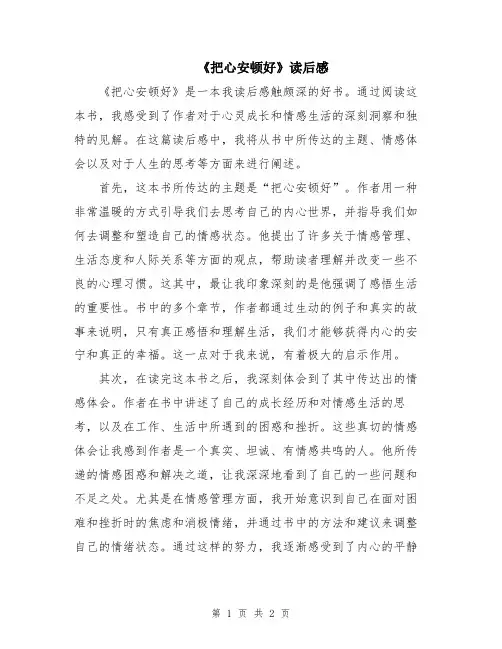 《把心安顿好》读后感

《把心安顿好》是一本我读后感触颇深的好书。通过阅读这本书，我感受到了作者对于心灵成长和情感生活的深刻洞察和独特的见解。在这篇读后感中，我将从书中所传达的主题、情感体会以及对于人生的思考等方面来进行阐述。

首先，这本书所传达的主题是“把心安顿好”。作者用一种非常温暖的方式引导我们去思考自己的内心世界，并指导我们如何去调整和塑造自己的情感状态。他提出了许多关于情感管理、生活态度和人际关系等方面的观点，帮助读者理解并改变一些不良的心理习惯。这其中，最让我印象深刻的是他强调了感悟生活的重要性。书中的多个章节，作者都通过生动的例子和真实的故事来说明，只有真正感悟和理解生活，我们才能够获得内心的安宁和真正的幸福。这一点对于我来说，有着极大的启示作用。

其次，在读完这本书之后，我深刻体会到了其中传达出的情感体会。作者在书中讲述了自己的成长经历和对情感生活的思考，以及在工作、生活中所遇到的困惑和挫折。这些真切的情感体会让我感到作者是一个真实、坦诚、有情感共鸣的人。他所传递的情感困惑和解决之道，让我深深地看到了自己的一些问题和不足之处。尤其是在情感管理方面，我开始意识到自己在面对困难和挫折时的焦虑和消极情绪，并通过书中的方法和建议来调整自己的情绪状态。通过这样的努力，我逐渐感受到了内心的平静

第 1 页 共 2 页